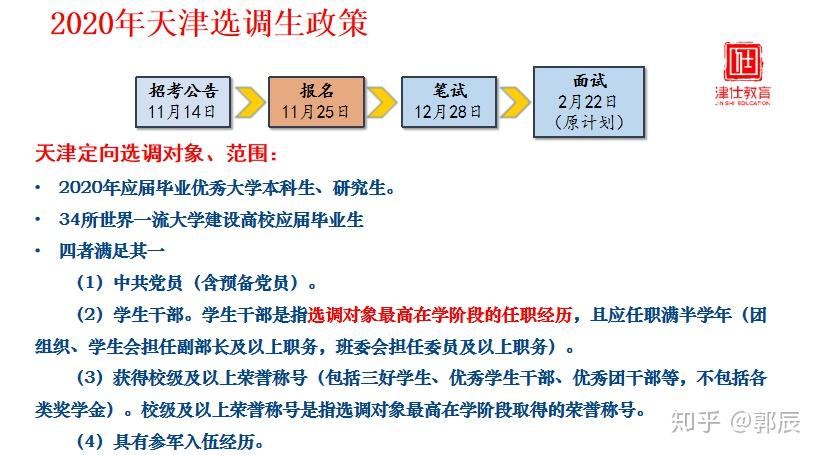 2020年天津选调生政策

招考公告
11月14日

报名
11月25日

笔试
12月28日

面试
2月22日
（原计划）

仕
津仕教育
JIN SHI EDUCATION

天津定向选调对象、范围：

• 2020年应届毕业优秀大学本科生、研究生。

• 34所世界一流大学建设高校应届毕业生

• 四者满足其一

（1）中共党员（含预备党员）。

（2）学生干部。学生干部是指选调对象最高在学阶段的任职经历，且应任职满半学年（团组织、学生会担任副部长及以上职务，班委会担任委员及以上职务）。

（3）获得校级及以上荣誉称号（包括三好学生、优秀学生干部、优秀团干部等，不包括各类奖学金）。校级及以上荣誉称号是指选调对象最高在学阶段取得的荣誉称号。

（4）具有参军入伍经历。

知乎 @郭辰